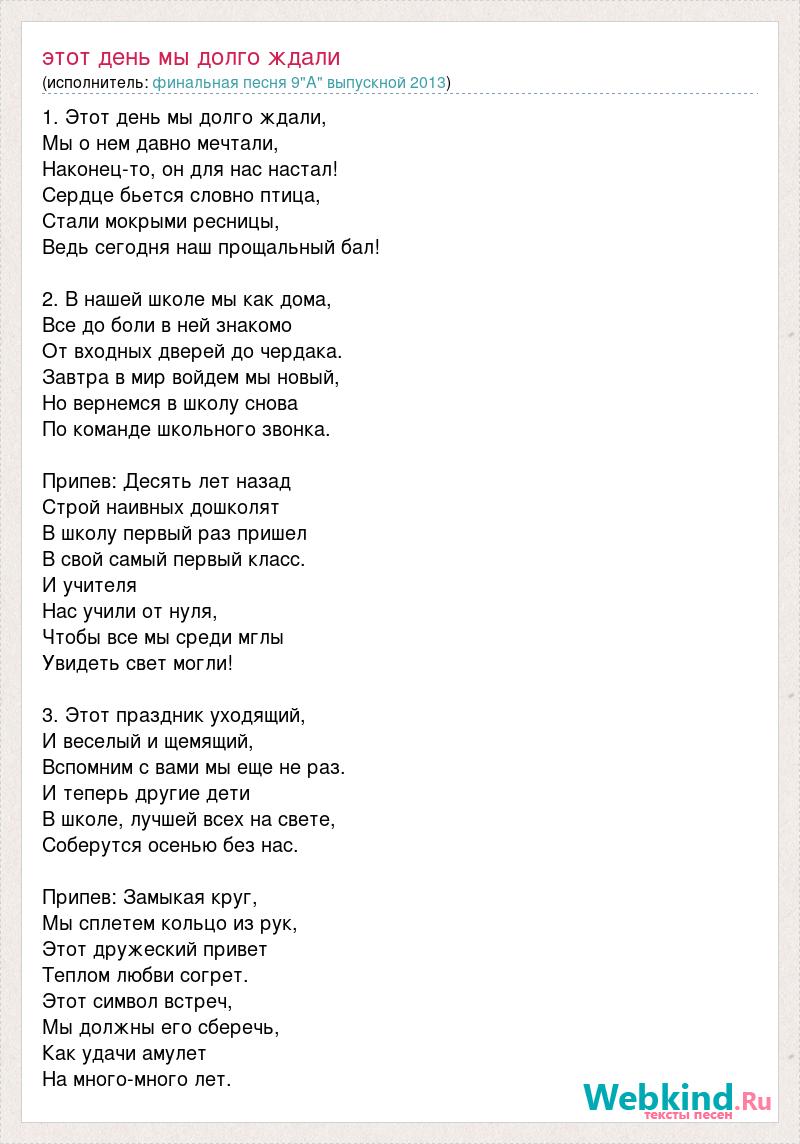 этот день мы долго ждали
(исполнитель: финальная песня 9"А" выпускной 2013)

1. Этот день мы долго ждали,
Мы о нем давно мечтали,
Наконец-то, он для нас настал!
Сердце бьется словно птица,
Стали мокрыми ресницы,
Ведь сегодня наш прощальный бал!

2. В нашей школе мы как дома,
Все до боли в ней знакомо
От входных дверей до чердака.
Завтра в мир войдем мы новый,
Но вернемся в школу снова
По команде школьного звонка.

Припев: Десять лет назад
Строй наивных дошколят
В школу первый раз пришел
В свой самый первый класс.
И учителя
Нас учили от нуля,
Чтобы все мы среди мглы
Увидеть свет могли!

3. Этот праздник уходящий,
И веселый и щемящий,
Вспомним с вами мы еще не раз.
И теперь другие дети
В школе, лучшей всех на свете,
Соберутся осенью без нас.

Припев: Замыкая круг,
Мы сплетем кольцо из рук,
Этот дружеский привет
Теплом любви согрет.
Этот символ встреч,
Мы должны его сберечь,
Как удачи амулет
На много-много лет.

Webkind.Ru
тексты песен